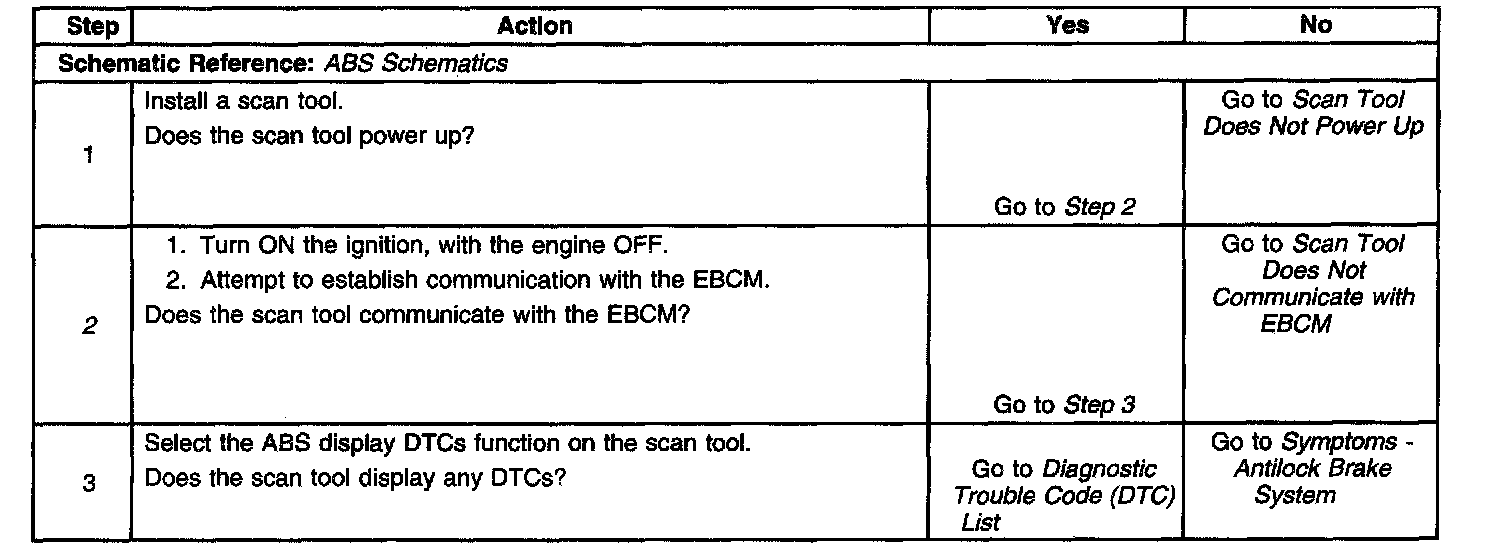 | Step | Action | Yes | No |
|---|---|---|---|
| Schematic Reference: ABS Schematics | | | |
| 1 | Install a scan tool. Does the scan tool power up? | Go to Step 2 | Go to Scan Tool Does Not Power Up |
| 2 | 1. Turn ON the ignition, with the engine OFF. 2. Attempt to establish communication with the EBCM. Does the scan tool communicate with the EBCM? | Go to Step 3 | Go to Scan Tool Does Not Communicate with EBCM |
| 3 | Select the ABS display DTCs function on the scan tool. Does the scan tool display any DTCs? | Go to Diagnostic Trouble Code (DTC) List | Go to Symptoms - Antilock Brake System |